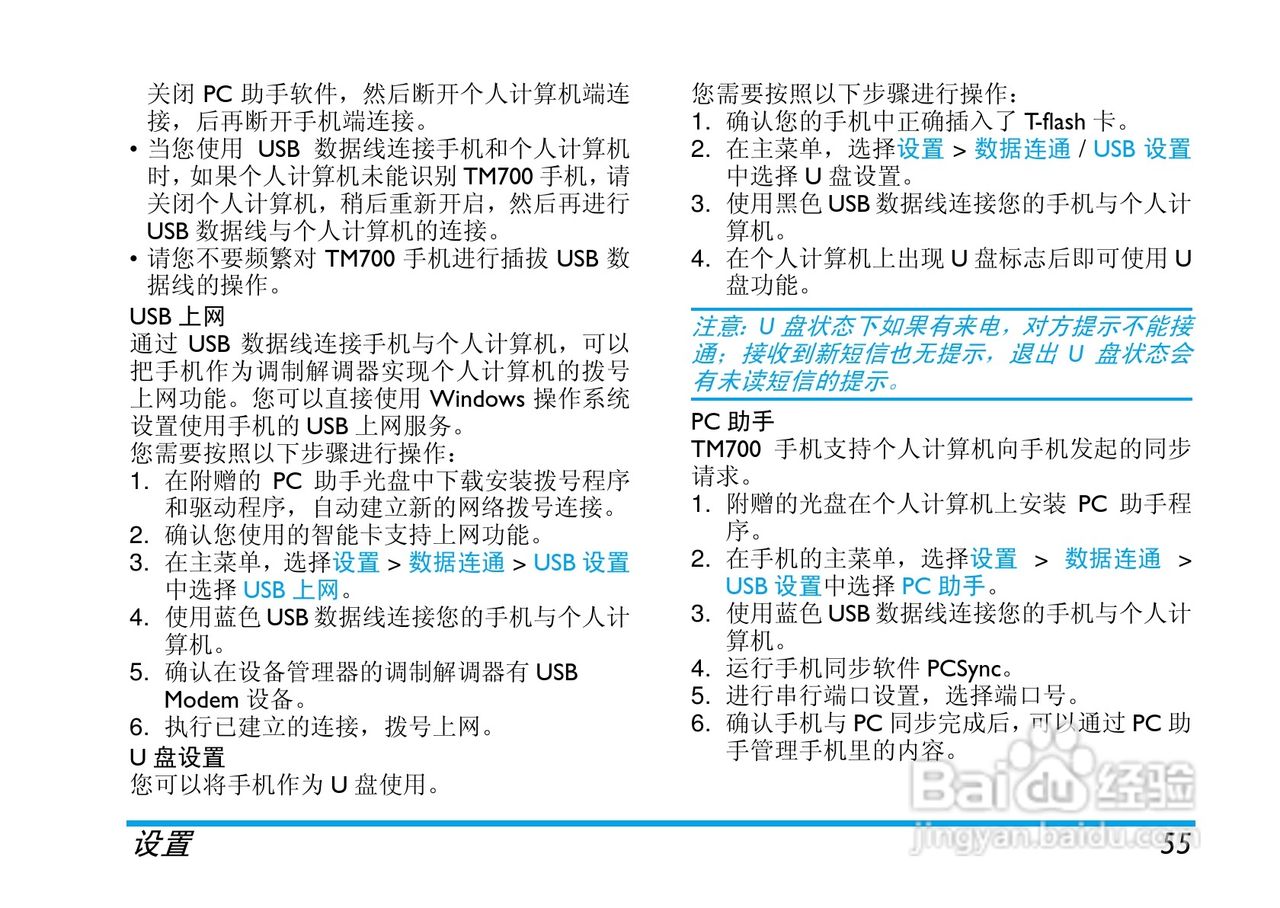 关闭 PC 助手软件，然后断开个人计算机端连接，后再断开手机端连接。
• 当您使用 USB 数据线连接手机和个人计算机时，如果个人计算机未能识别 TM700 手机，请关闭个人计算机，稍后重新开启，然后再进行 USB 数据线与个人计算机的连接。
• 请您不要频繁对 TM700 手机进行插拔 USB 数据线的操作。

USB 上网
通过 USB 数据线连接手机与个人计算机，可以把手机作为调制解调器实现个人计算机的拨号上网功能。您可以直接使用 Windows 操作系统设置使用手机的 USB 上网服务。
您需要按照以下步骤进行操作：
1. 在附赠的 PC 助手光盘中下载安装拨号程序和驱动程序，自动建立新的网络拨号连接。
2. 确认您使用的智能卡支持上网功能。
3. 在主菜单，选择设置 > 数据连通 > USB 设置中选择 USB 上网。
4. 使用蓝色 USB 数据线连接您的手机与个人计算机。
5. 确认在设备管理器的调制解调器有 USB Modem 设备。
6. 执行已建立的连接，拨号上网。

U 盘设置
您可以将手机作为 U 盘使用。

您需要按照以下步骤进行操作：
1. 确认您的手机中正确插入了 T-flash 卡。
2. 在主菜单，选择设置 > 数据连通 / USB 设置中选择 U 盘设置。
3. 使用黑色 USB 数据线连接您的手机与个人计算机。
4. 在个人计算机上出现 U 盘标志后即可使用 U 盘功能。

注意: U 盘状态下如果有来电，对方提示不能接通；接收到新短信也无提示，退出 U 盘状态会有未读短信的提示。

PC 助手
TM700 手机支持个人计算机向手机发起的同步请求。
1. 附赠的光盘在个人计算机上安装 PC 助手程序。
2. 在手机的主菜单，选择设置 > 数据连通 > USB 设置中选择 PC 助手。
3. 使用蓝色 USB 数据线连接您的手机与个人计算机。
4. 运行手机同步软件 PCSync。
5. 进行串行端口设置，选择端口号。
6. 确认手机与 PC 同步完成后，可以通过 PC 助手管理手机里的内容。

Baidu 经验
jingyan.baidu.com

设置 55